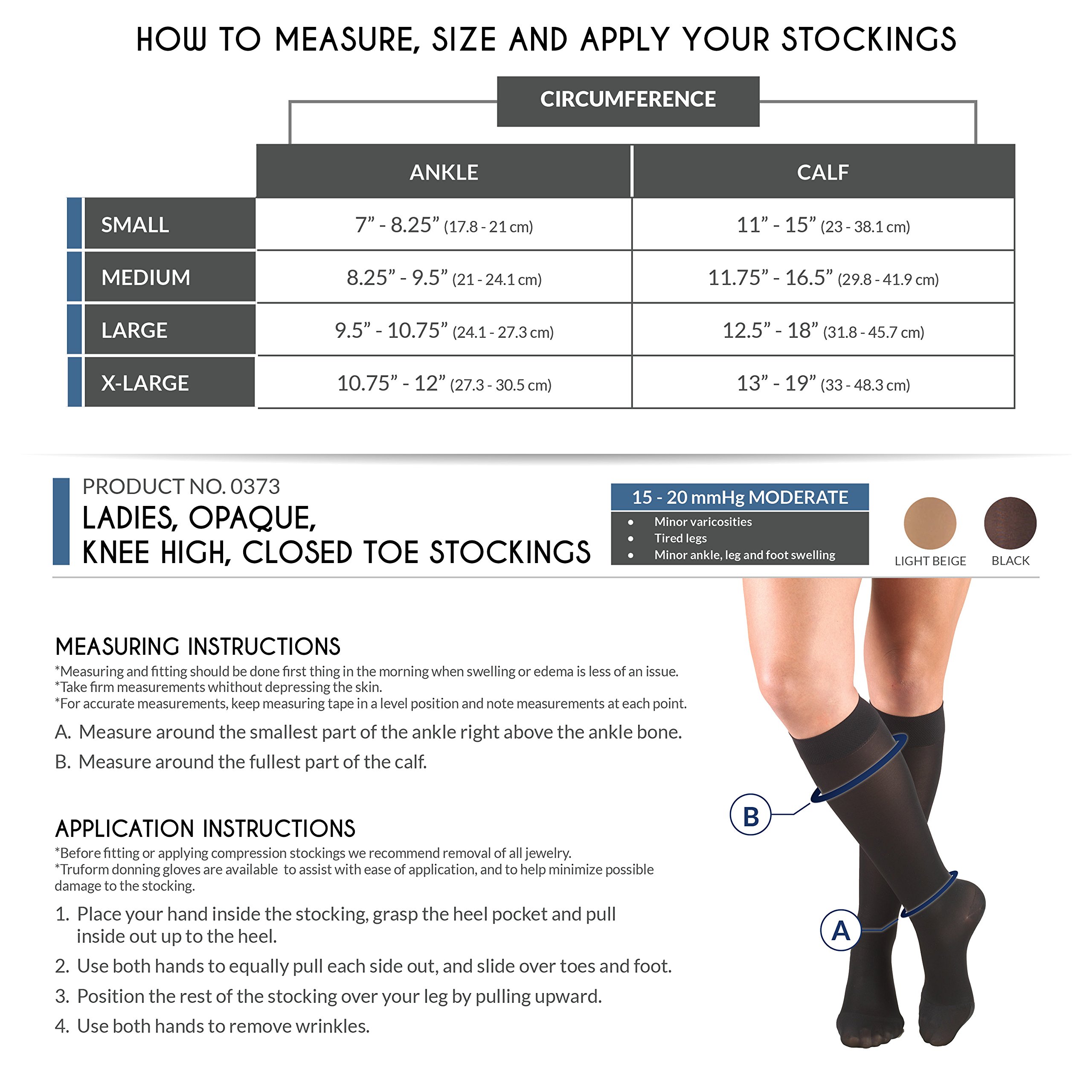 HOW TO MEASURE, SIZE AND APPLY YOUR STOCKINGS

CIRCUMFERENCE

| | ANKLE | CALF |
|---|---|---|
| SMALL | 7” - 8.25” (17.8 - 21 cm) | 11” - 15” (23 - 38.1 cm) |
| MEDIUM | 8.25” - 9.5” (21 - 24.1 cm) | 11.75” - 16.5” (29.8 - 41.9 cm) |
| LARGE | 9.5” - 10.75” (24.1 - 27.3 cm) | 12.5” - 18” (31.8 - 45.7 cm) |
| X-LARGE | 10.75” - 12” (27.3 - 30.5 cm) | 13” - 19” (33 - 48.3 cm) |

PRODUCT NO. 0373
LADIES, OPAQUE, KNEE HIGH, CLOSED TOE STOCKINGS

15 - 20 mmHg MODERATE
• Minor varicosities
• Tired legs
• Minor ankle, leg and foot swelling

LIGHT BEIGE
BLACK

MEASURING INSTRUCTIONS
*Measuring and fitting should be done first thing in the morning when swelling or edema is less of an issue.
*Take firm measurements whithout depressing the skin.
*For accurate measurements, keep measuring tape in a level position and note measurements at each point.

A. Measure around the smallest part of the ankle right above the ankle bone.
B. Measure around the fullest part of the calf.

APPLICATION INSTRUCTIONS
*Before fitting or applying compression stockings we recommend removal of all jewelry.
*Truform donning gloves are available to assist with ease of application, and to help minimize possible damage to the stocking.

1. Place your hand inside the stocking, grasp the heel pocket and pull inside out up to the heel.
2. Use both hands to equally pull each side out, and slide over toes and foot.
3. Position the rest of the stocking over your leg by pulling upward.
4. Use both hands to remove wrinkles.

B
A